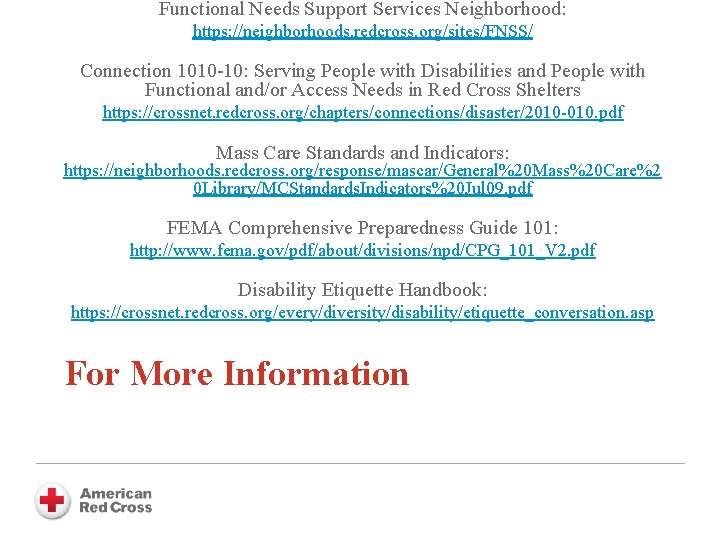 Functional Needs Support Services Neighborhood:
https://neighborhoods.redcross.org/sites/FNSS/

Connection 1010-10: Serving People with Disabilities and People with Functional and/or Access Needs in Red Cross Shelters
https://crossnet.redcross.org/chapters/connections/disaster/2010-010.pdf

Mass Care Standards and Indicators:
https://neighborhoods.redcross.org/response/mascar/General%20Mass%20Care%20Library/MCStandardsIndicators%20Jul09.pdf

FEMA Comprehensive Preparedness Guide 101:
http://www.fema.gov/pdf/about/divisions/npd/CPG_101_V2.pdf

Disability Etiquette Handbook:
https://crossnet.redcross.org/every/diversity/disability/etiquette_conversation.asp

For More Information

American Red Cross